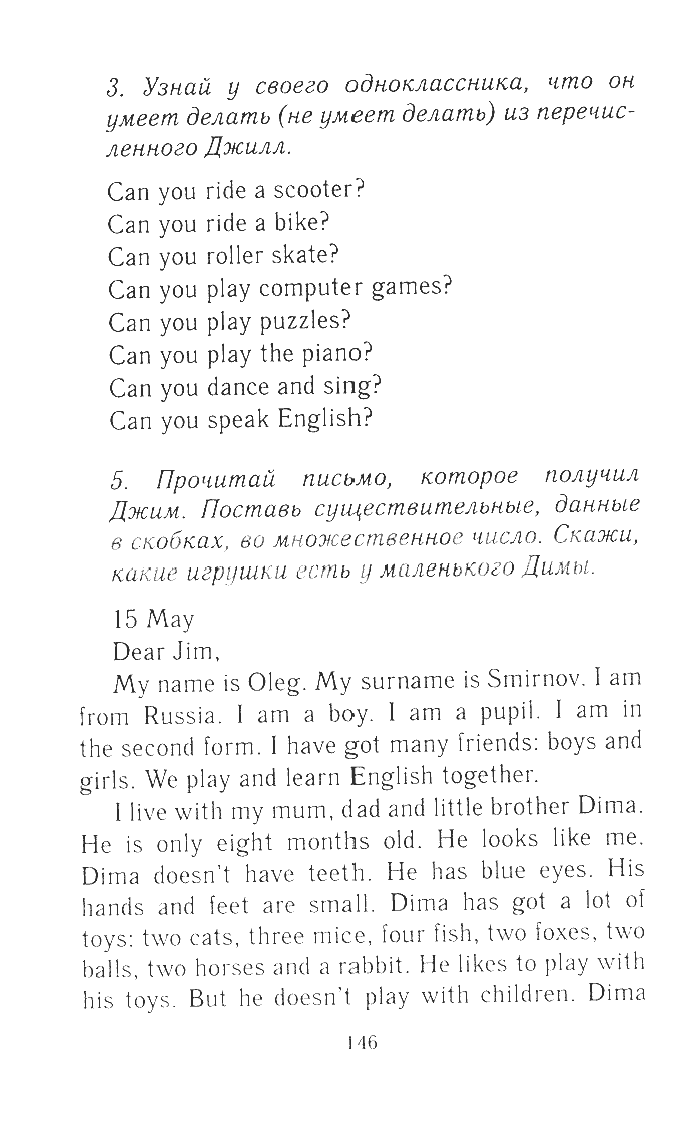 3. Узнай у своего одноклассника, что он умеет делать (не умеет делать) из перечисленного Джилл.

Can you ride a scooter?
Can you ride a bike?
Can you roller skate?
Can you play computer games?
Can you play puzzles?
Can you play the piano?
Can you dance and sing?
Can you speak English?

5. Прочитай письмо, которое получил Джим. Поставь существительные, данные в скобках, во множественное число. Скажи, какие игрушки есть у маленького Димы.

15 May
Dear Jim,
My name is Oleg. My surname is Smirnov. I am from Russia. I am a boy. I am a pupil. I am in the second form. I have got many friends: boys and girls. We play and learn English together.

I live with my mum, dad and little brother Dima. He is only eight months old. He looks like me. Dima doesn't have teeth. He has blue eyes. His hands and feet are small. Dima has got a lot of toys: two cats, three mice, four fish, two foxes, two balls, two horses and a rabbit. He likes to play with his toys. But he doesn't play with children. Dima

146